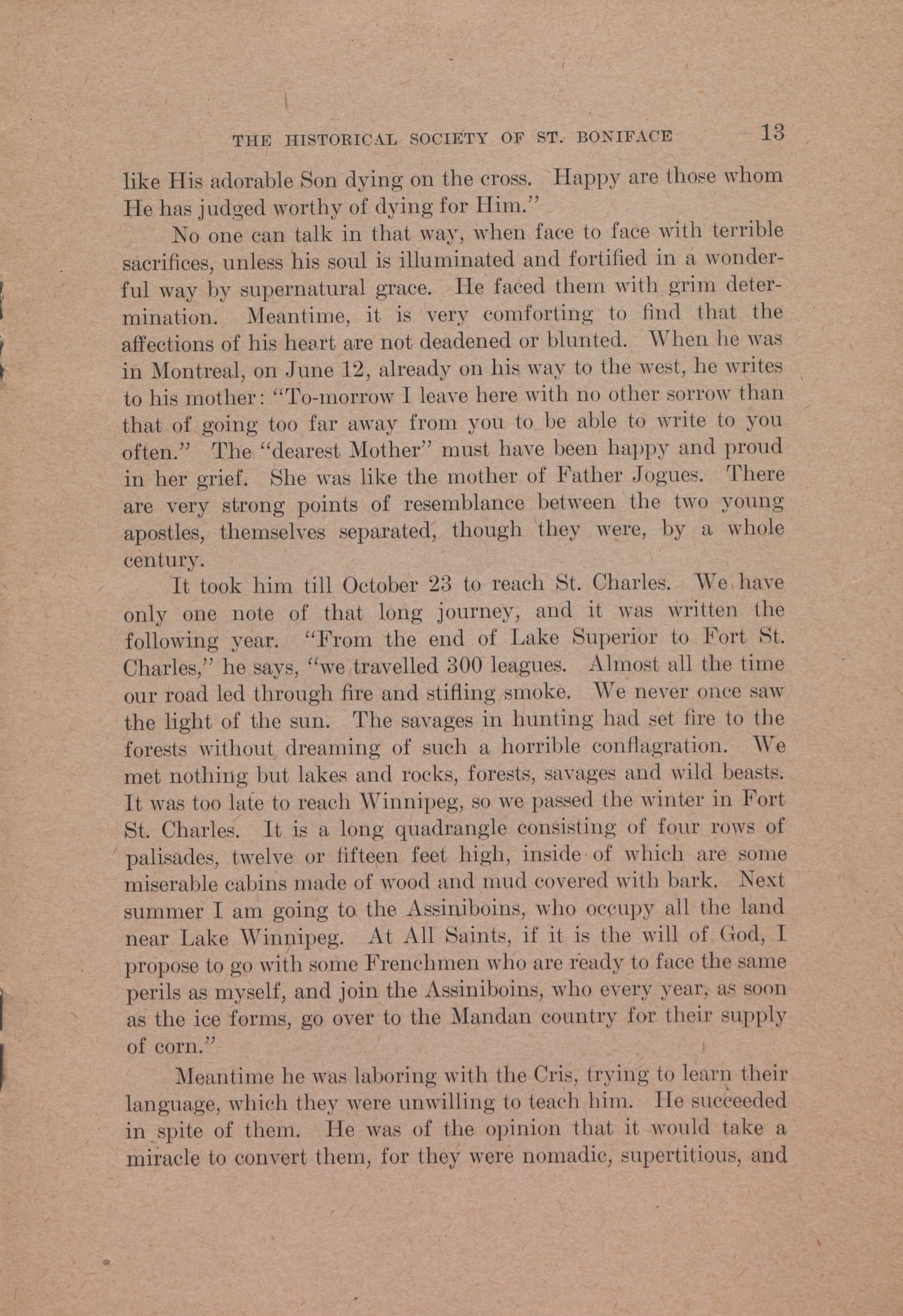 THE HISTORICAL SOCIETY OF ST. BONIFACE 13

like His adorable Son dying on the cross. Happy are those whom He has judged worthy of dying for Him."

No one can talk in that way, when face to face with terrible sacrifices, unless his soul is illuminated and fortified in a wonderful way by supernatural grace. He faced them with grim determination. Meantime, it is very comforting to find that the affections of his heart are not deadened or blunted. When he was in Montreal, on June 12, already on his way to the west, he writes to his mother: "To-morrow I leave here with no other sorrow than that of going too far away from you to be able to write to you often." The "dearest Mother" must have been happy and proud in her grief. She was like the mother of Father Jogues. There are very strong points of resemblance between the two young apostles, themselves separated, though they were, by a whole century.

It took him till October 23 to reach St. Charles. We have only one note of that long journey, and it was written the following year. "From the end of Lake Superior to Fort St. Charles," he says, "we travelled 300 leagues. Almost all the time our road led through fire and stifling smoke. We never once saw the light of the sun. The savages in hunting had set fire to the forests without dreaming of such a horrible conflagration. We met nothing but lakes and rocks, forests, savages and wild beasts. It was too late to reach Winnipeg, so we passed the winter in Fort St. Charles. It is a long quadrangle consisting of four rows of palisades, twelve or fifteen feet high, inside of which are some miserable cabins made of wood and mud covered with bark. Next summer I am going to the Assiniboins, who occupy all the land near Lake Winnipeg. At All Saints, if it is the will of God, I propose to go with some Frenchmen who are ready to face the same perils as myself, and join the Assiniboins, who every year, as soon as the ice forms, go over to the Mandan country for their supply of corn."

Meantime he was laboring with the Cris, trying to learn their language, which they were unwilling to teach him. He succeeded in spite of them. He was of the opinion that it would take a miracle to convert them, for they were nomadic, supertitious, and